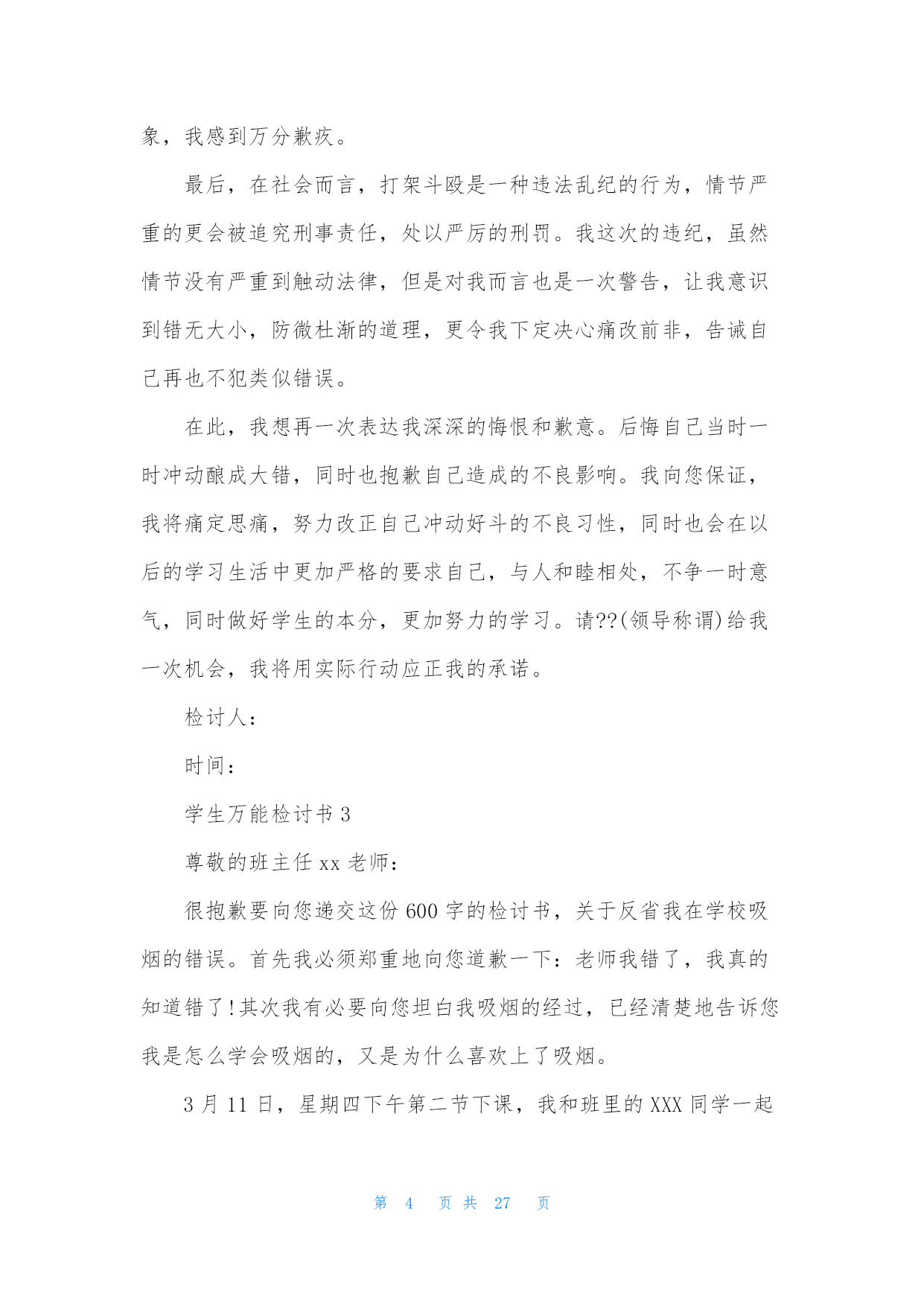 象，我感到万分歉疚。

最后，在社会而言，打架斗殴是一种违法乱纪的行为，情节严重的更会被追究刑事责任，处以严厉的刑罚。我这次的违纪，虽然情节没有严重到触动法律，但是对我而言也是一次警告，让我意识到错无大小，防微杜渐的道理，更令我下定决心痛改前非，告诫自己再也不犯类似错误。

在此，我想再一次表达我深深的悔恨和歉意。后悔自己当时一时冲动酿成大错，同时也抱歉自己造成的不良影响。我向您保证，我将痛定思痛，努力改正自己冲动好斗的不良习性，同时也会在以后的学习生活中更加严格的要求自己，与人和睦相处，不争一时意气，同时做好学生的本分，更加努力的学习。请??(领导称谓)给我一次机会，我将用实际行动应正我的承诺。

检讨人：

时间：

学生万能检讨书 3

尊敬的班主任 xx 老师：

很抱歉要向您递交这份 600 字的检讨书，关于反省我在学校吸烟的错误。首先我必须郑重地向您道歉一下：老师我错了，我真的知道错了!其次我有必要向您坦白我吸烟的经过，已经清楚地告诉您我是怎么学会吸烟的，又是为什么喜欢上了吸烟。

3 月 11 日，星期四下午第二节下课，我和班里的 XXX 同学一起

第 4 页 共 27 页